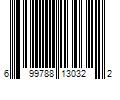 6 99788 13032 2